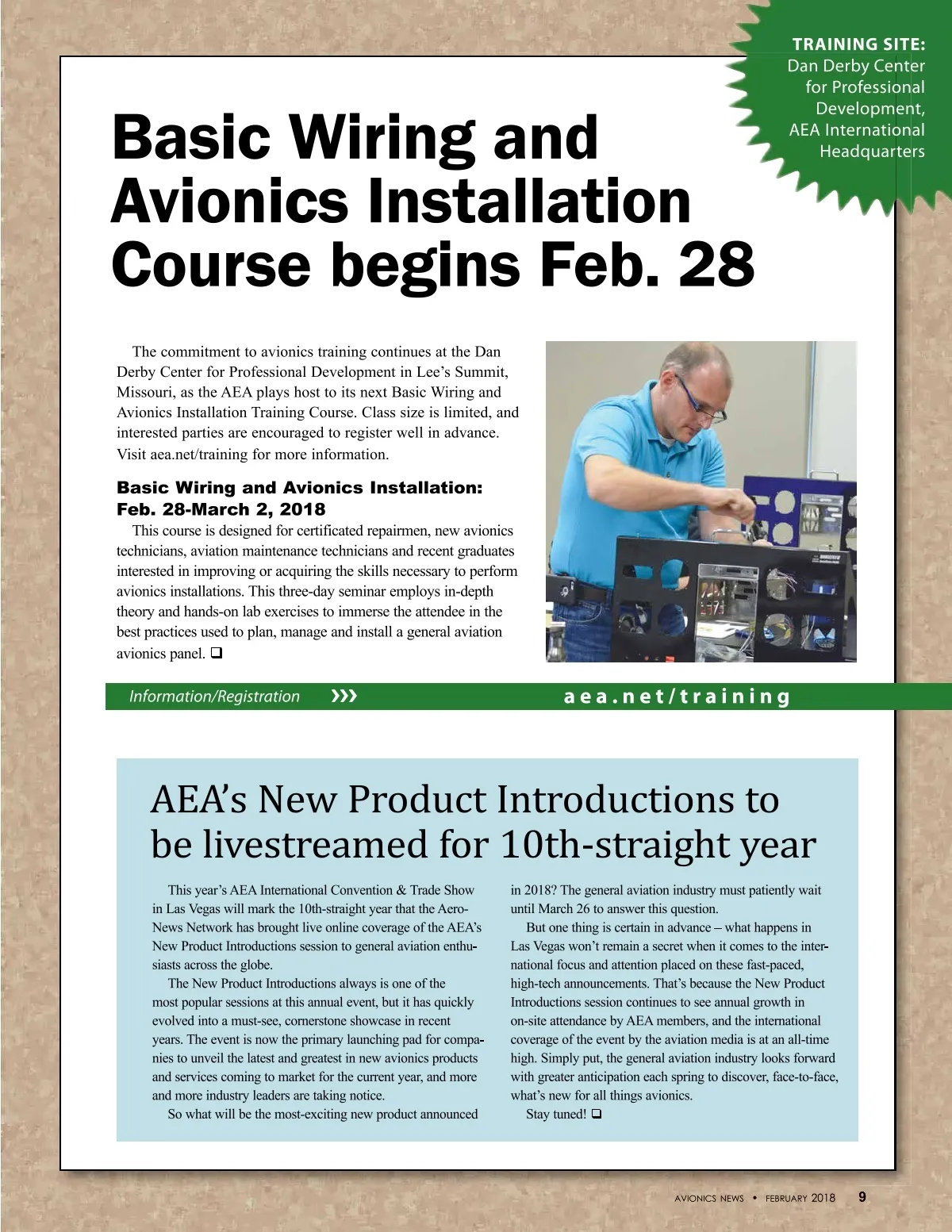 TRAINING SITE:
Dan Derby Center for Professional Development, AEA International Headquarters

Basic Wiring and Avionics Installation Course begins Feb. 28

The commitment to avionics training continues at the Dan Derby Center for Professional Development in Lee's Summit, Missouri, as the AEA plays host to its next Basic Wiring and Avionics Installation Training Course. Class size is limited, and interested parties are encouraged to register well in advance. Visit aea.net/training for more information.

Basic Wiring and Avionics Installation: Feb. 28-March 2, 2018

This course is designed for certificated repairmen, new avionics technicians, aviation maintenance technicians and recent graduates interested in improving or acquiring the skills necessary to perform avionics installations. This three-day seminar employs in-depth theory and hands-on lab exercises to immerse the attendee in the best practices used to plan, manage and install a general aviation avionics panel. ❑

Information/Registration ››› aea.net/training

AEA's New Product Introductions to be livestreamed for 10th-straight year

This year's AEA International Convention & Trade Show in Las Vegas will mark the 10th-straight year that the Aero-News Network has brought live online coverage of the AEA's New Product Introductions session to general aviation enthusiasts across the globe.

The New Product Introductions always is one of the most popular sessions at this annual event, but it has quickly evolved into a must-see, cornerstone showcase in recent years. The event is now the primary launching pad for companies to unveil the latest and greatest in new avionics products and services coming to market for the current year, and more and more industry leaders are taking notice.

So what will be the most-exciting new product announced in 2018? The general aviation industry must patiently wait until March 26 to answer this question.

But one thing is certain in advance – what happens in Las Vegas won't remain a secret when it comes to the international focus and attention placed on these fast-paced, high-tech announcements. That's because the New Product Introductions session continues to see annual growth in on-site attendance by AEA members, and the international coverage of the event by the aviation media is at an all-time high. Simply put, the general aviation industry looks forward with greater anticipation each spring to discover, face-to-face, what's new for all things avionics.

Stay tuned! ❑

AVIONICS NEWS • FEBRUARY 2018 9